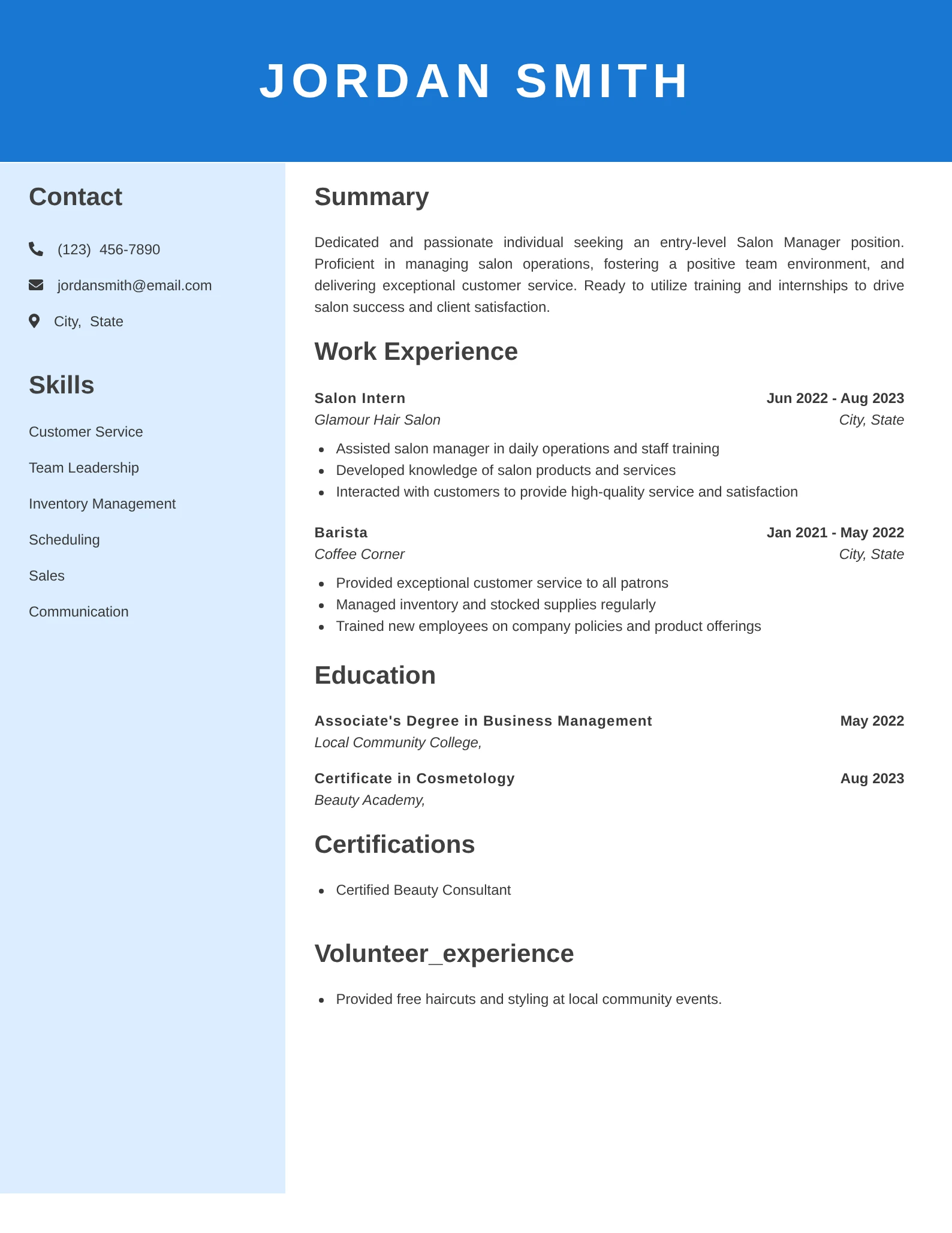 JORDAN SMITH

Contact

(123) 456-7890

jordansmith@email.com

City, State

Skills

Customer Service

Team Leadership

Inventory Management

Scheduling

Sales

Communication

Summary

Dedicated and passionate individual seeking an entry-level Salon Manager position. Proficient in managing salon operations, fostering a positive team environment, and delivering exceptional customer service. Ready to utilize training and internships to drive salon success and client satisfaction.

Work Experience

Salon Intern
Jun 2022 - Aug 2023
Glamour Hair Salon
City, State

- Assisted salon manager in daily operations and staff training
- Developed knowledge of salon products and services
- Interacted with customers to provide high-quality service and satisfaction

Barista
Jan 2021 - May 2022
Coffee Corner
City, State

- Provided exceptional customer service to all patrons
- Managed inventory and stocked supplies regularly
- Trained new employees on company policies and product offerings

Education

Associate's Degree in Business Management
May 2022
Local Community College,

Certificate in Cosmetology
Aug 2023
Beauty Academy,

Certifications

- Certified Beauty Consultant

Volunteer_experience

- Provided free haircuts and styling at local community events.